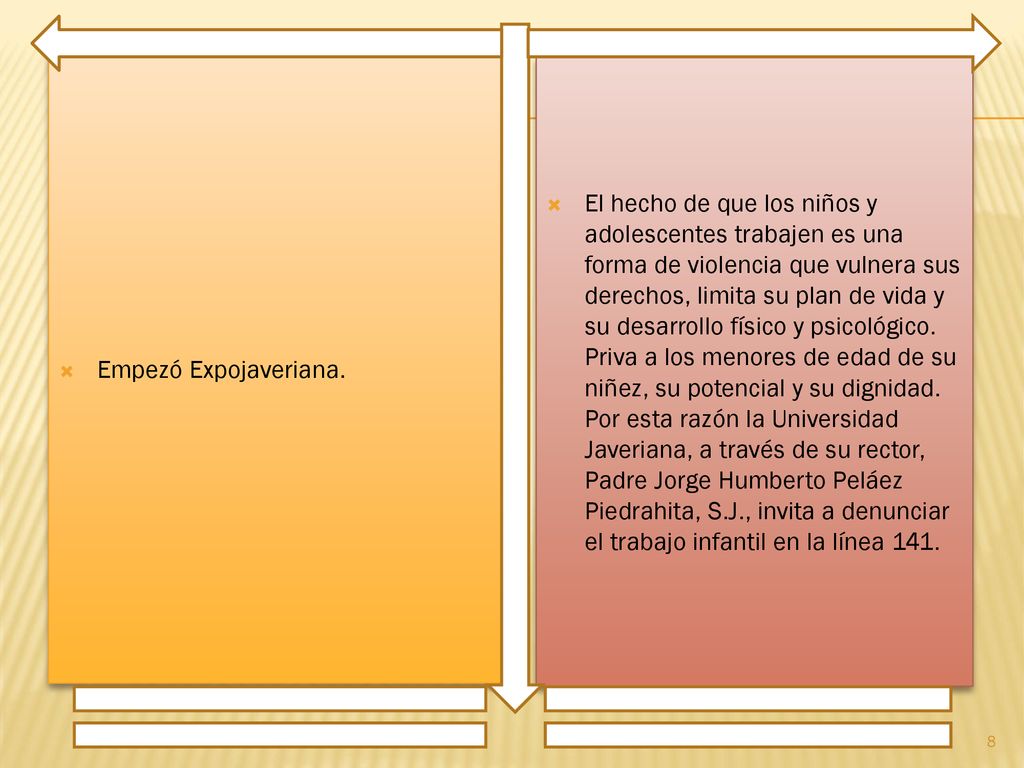 Empezó Expojaveriana.

El hecho de que los niños y adolescentes trabajen es una forma de violencia que vulnera sus derechos, limita su plan de vida y su desarrollo físico y psicológico. Priva a los menores de edad de su niñez, su potencial y su dignidad. Por esta razón la Universidad Javeriana, a través de su rector, Padre Jorge Humberto Peláez Piedrahita, S.J., invita a denunciar el trabajo infantil en la línea 141.

8